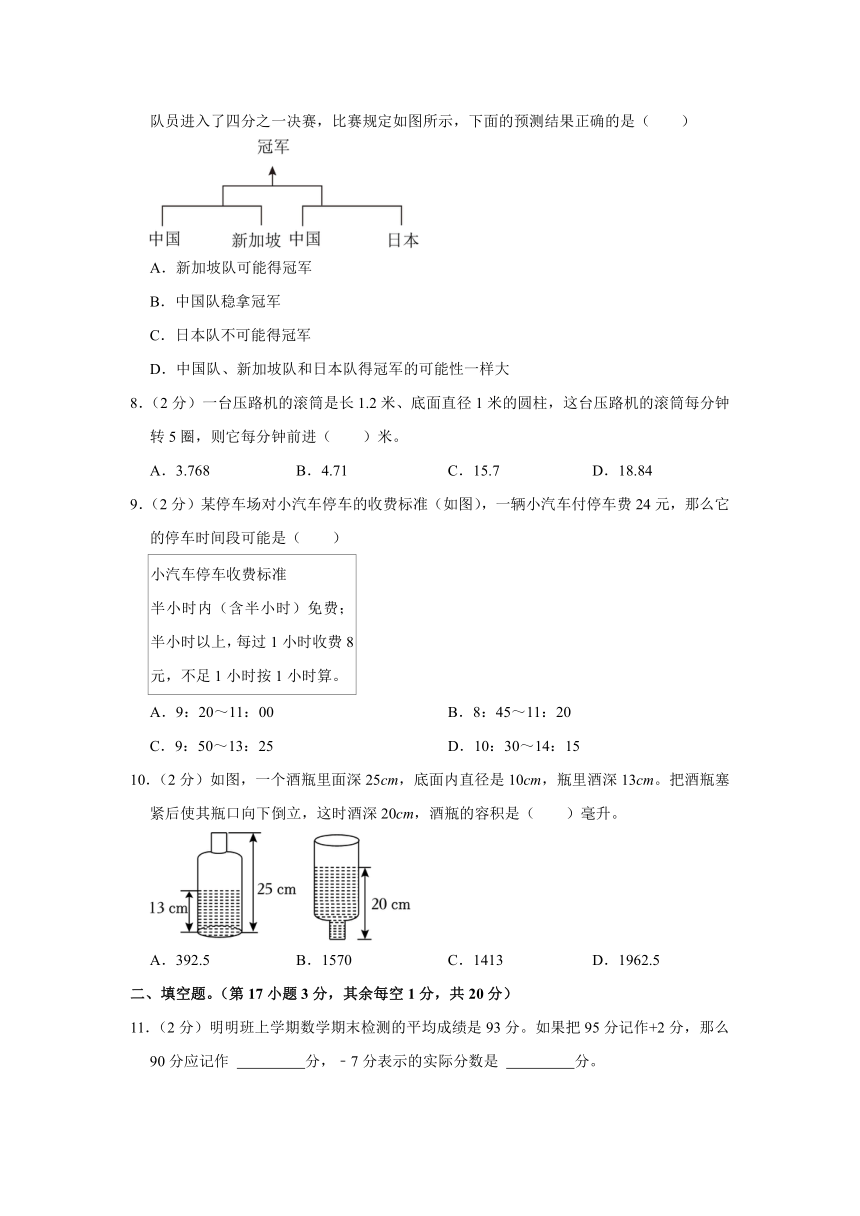 队员进入了四分之一决赛，比赛规定如图所示，下面的预测结果正确的是（　　）

冠军

中国　新加坡　中国　日本

A．新加坡队可能得冠军

B．中国队稳拿冠军

C．日本队不可能得冠军

D．中国队、新加坡队和日本队得冠军的可能性一样大

8．（2分）一台压路机的滚筒是长1.2米、底面直径1米的圆柱，这台压路机的滚筒每分钟转5圈，则它每分钟前进（　　）米。

A．3.768　　B．4.71　　C．15.7　　D．18.84

9．（2分）某停车场对小汽车停车的收费标准（如图），一辆小汽车付停车费24元，那么它的停车时间段可能是（　　）

小汽车停车收费标准
半小时内（含半小时）免费；
半小时以上，每过1小时收费8元，不足1小时按1小时算。

A．9：20～11：00　　B．8：45～11：20

C．9：50～13：25　　D．10：30～14：15

10．（2分）如图，一个酒瓶里面深25$cm$，底面内直径是10$cm$，瓶里酒深13$cm$。把酒瓶塞紧后使其瓶口向下倒立，这时酒深20$cm$，酒瓶的容积是（　　）毫升。

13 cm　25 cm　20 cm

A．392.5　　B．1570　　C．1413　　D．1962.5

二、填空题。（第17小题3分，其余每空1分，共20分）

11．（2分）明明班上学期数学期末检测的平均成绩是93分。如果把95分记作+2分，那么90分应记作 ________分，﹣7分表示的实际分数是 ________分。